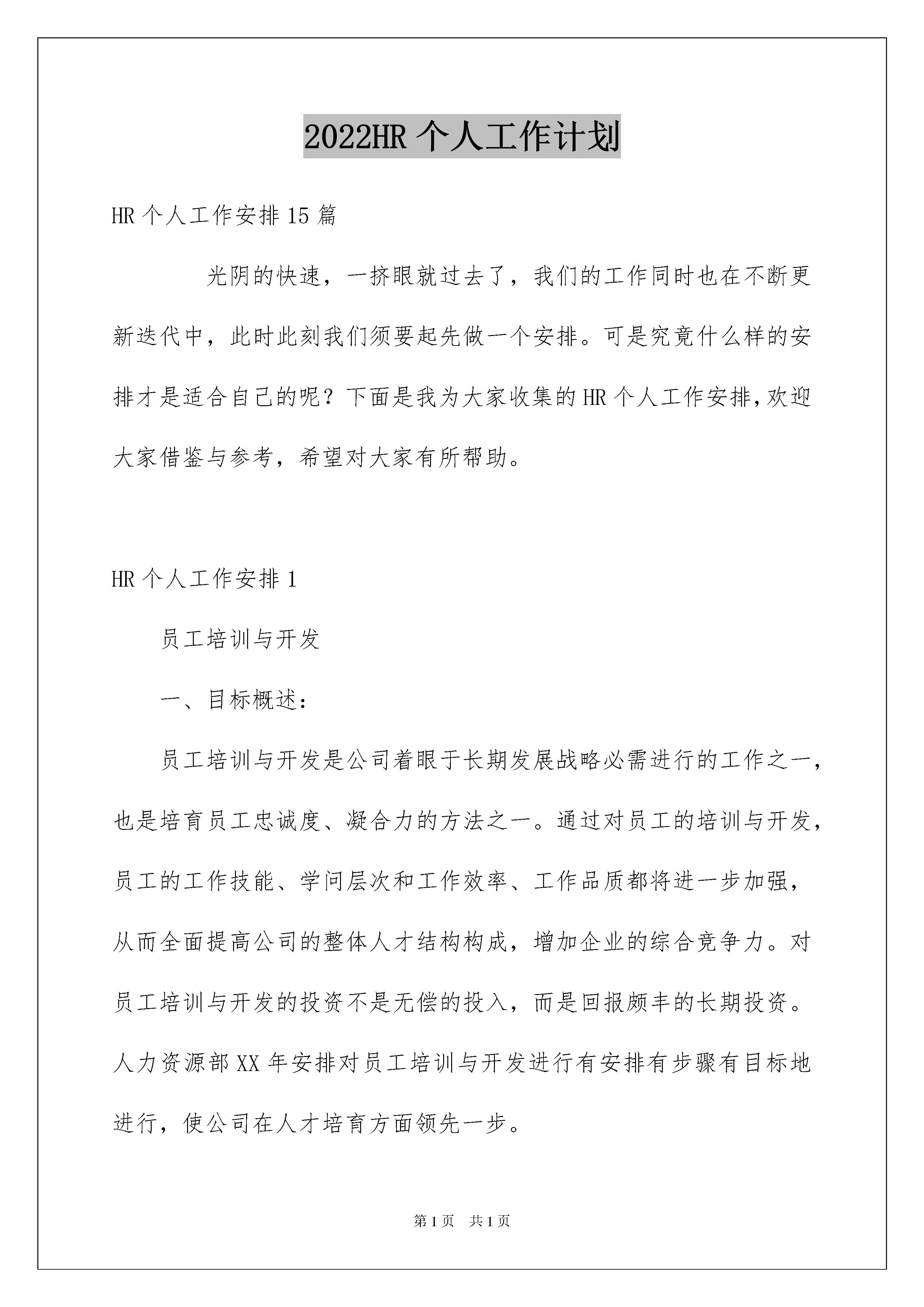 2022HR 个人工作计划

HR 个人工作安排 15 篇

光阴的快速，一挤眼就过去了，我们的工作同时也在不断更新迭代中，此时此刻我们须要起先做一个安排。可是究竟什么样的安排才是适合自己的呢？下面是我为大家收集的 HR 个人工作安排,欢迎大家借鉴与参考，希望对大家有所帮助。

HR 个人工作安排 1

员工培训与开发

一、目标概述：

员工培训与开发是公司着眼于长期发展战略必需进行的工作之一，也是培育员工忠诚度、凝合力的方法之一。通过对员工的培训与开发，员工的工作技能、学问层次和工作效率、工作品质都将进一步加强，从而全面提高公司的整体人才结构构成，增加企业的综合竞争力。对员工培训与开发的投资不是无偿的投入，而是回报颇丰的长期投资。人力资源部 XX 年安排对员工培训与开发进行有安排有步骤有目标地进行，使公司在人才培育方面领先一步。

第 1 页 共 1 页